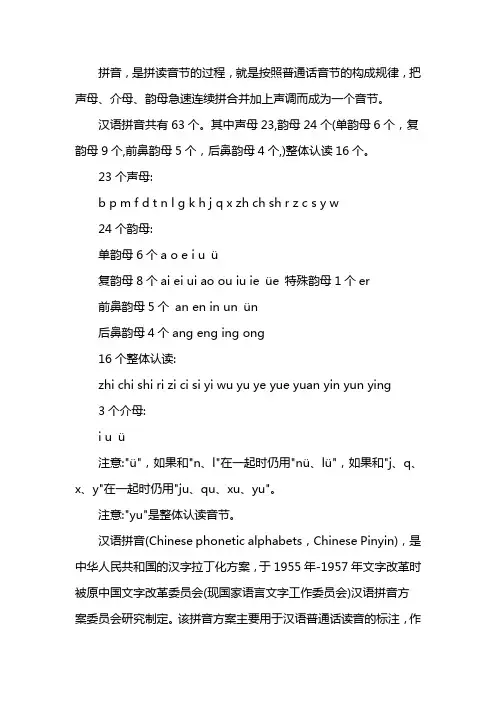 拼音，是拼读音节的过程，就是按照普通话音节的构成规律，把声母、介母、韵母急速连续拼合并加上声调而成为一个音节。

汉语拼音共有 63 个。其中声母 23,韵母 24 个(单韵母 6 个，复韵母 9 个,前鼻韵母 5 个，后鼻韵母 4 个,)整体认读 16 个。

23 个声母:

b p m f d t n l g k h j q x zh ch sh r z c s y w

24 个韵母:

单韵母 6 个 a o e i u ü

复韵母 8 个 ai ei ui ao ou iu ie üe 特殊韵母 1 个 er

前鼻韵母 5 个 an en in un ün

后鼻韵母 4 个 ang eng ing ong

16 个整体认读:

zhi chi shi ri zi ci si yi wu yu ye yue yuan yin yun ying

3 个介母:

i u ü

注意:"ü"，如果和"n、l"在一起时仍用"nü、lü"，如果和"j、q、x、y"在一起时仍用"ju、qu、xu、yu"。

注意:"yu"是整体认读音节。

汉语拼音(Chinese phonetic alphabets，Chinese Pinyin)，是中华人民共和国的汉字拉丁化方案，于 1955 年-1957 年文字改革时被原中国文字改革委员会(现国家语言文字工作委员会)汉语拼音方案委员会研究制定。该拼音方案主要用于汉语普通话读音的标注，作